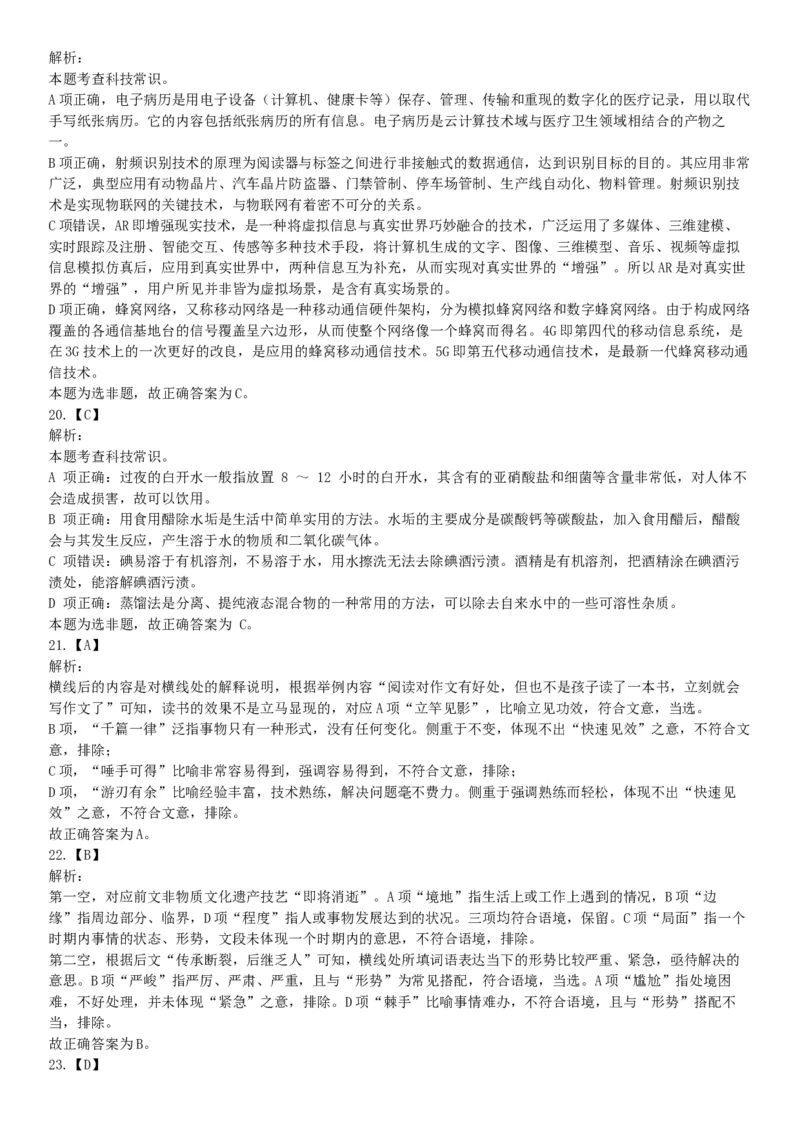 解析：
本题考查科技常识。
A项正确，电子病历是用电子设备（计算机、健康卡等）保存、管理、传输和重现的数字化的医疗记录，用以取代手写纸张病历。它的内容包括纸张病历的所有信息。电子病历是云计算技术域与医疗卫生领域相结合的产物之一。
B项正确，射频识别技术的原理为阅读器与标签之间进行非接触式的数据通信，达到识别目标的目的。其应用非常广泛，典型应用有动物晶片、汽车晶片防盗器、门禁管制、停车场管制、生产线自动化、物料管理。射频识别技术是实现物联网的关键技术，与物联网有着密不可分的关系。
C项错误，AR即增强现实技术，是一种将虚拟信息与真实世界巧妙融合的技术，广泛运用了多媒体、三维建模、实时跟踪及注册、智能交互、传感等多种技术手段，将计算机生成的文字、图像、三维模型、音乐、视频等虚拟信息模拟仿真后，应用到真实世界中，两种信息互为补充，从而实现对真实世界的“增强”。所以AR是对真实世界的“增强”，用户所见并非皆为虚拟场景，是含有真实场景的。
D项正确，蜂窝网络，又称移动网络是一种移动通信硬件架构，分为模拟蜂窝网络和数字蜂窝网络。由于构成网络覆盖的各通信基地台的信号覆盖呈六边形，从而使整个网络像一个蜂窝而得名。4G即第四代的移动信息系统，是在3G技术上的一次更好的改良，是应用的蜂窝移动通信技术。5G即第五代移动通信技术，是最新一代蜂窝移动通信技术。
本题为选非题，故正确答案为C。
20.【C】
解析：
本题考查科技常识。
A 项正确：过夜的白开水一般指放置 8 ～ 12 小时的白开水，其含有的亚硝酸盐和细菌等含量非常低，对人体不会造成损害，故可以饮用。
B 项正确：用食用醋除水垢是生活中简单实用的方法。水垢的主要成分是碳酸钙等碳酸盐，加入食用醋后，醋酸会与其发生反应，产生溶于水的物质和二氧化碳气体。
C 项错误：碘易溶于有机溶剂，不易溶于水，用水擦洗无法去除碘酒污渍。酒精是有机溶剂，把酒精涂在碘酒污渍处，能溶解碘酒污渍。
D 项正确：蒸馏法是分离、提纯液态混合物的一种常用的方法，可以除去自来水中的一些可溶性杂质。
本题为选非题，故正确答案为 C。
21.【A】
解析：
横线后的内容是对横线处的解释说明，根据举例内容“阅读对作文有好处，但也不是孩子读了一本书，立刻就会写作文了”可知，读书的效果不是立马显现的，对应A项“立竿见影”，比喻立见功效，符合文意，当选。
B项，“千篇一律”泛指事物只有一种形式，没有任何变化。侧重于不变，体现不出“快速见效”之意，不符合文意，排除；
C项，“唾手可得”比喻非常容易得到，强调容易得到，不符合文意，排除；
D项，“游刃有余”比喻经验丰富，技术熟练，解决问题毫不费力。侧重于强调熟练而轻松，体现不出“快速见效”之意，不符合文意，排除。
故正确答案为A。
22.【B】
解析：
第一空，对应前文非物质文化遗产技艺“即将消逝”。A项“境地”指生活上或工作上遇到的情况，B项“边缘”指周边部分、临界，D项“程度”指人或事物发展达到的状况。三项均符合语境，保留。C项“局面”指一个时期内事情的状态、形势，文段未体现一个时期内的意思，不符合语境，排除。
第二空，根据后文“传承断裂，后继乏人”可知，横线处所填词语表达当下的形势比较严重、紧急，亟待解决的意思。B项“严峻”指严厉、严肃、严重，且与“形势”为常见搭配，符合语境，当选。A项“尴尬”指处境困难，不好处理，并未体现“紧急”之意，排除。D项“棘手”比喻事情难办，不符合语境，且与“形势”搭配不当，排除。
故正确答案为B。
23.【D】